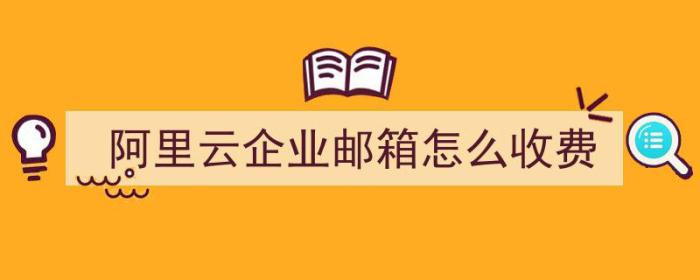 阿里云企业邮箱怎么收费